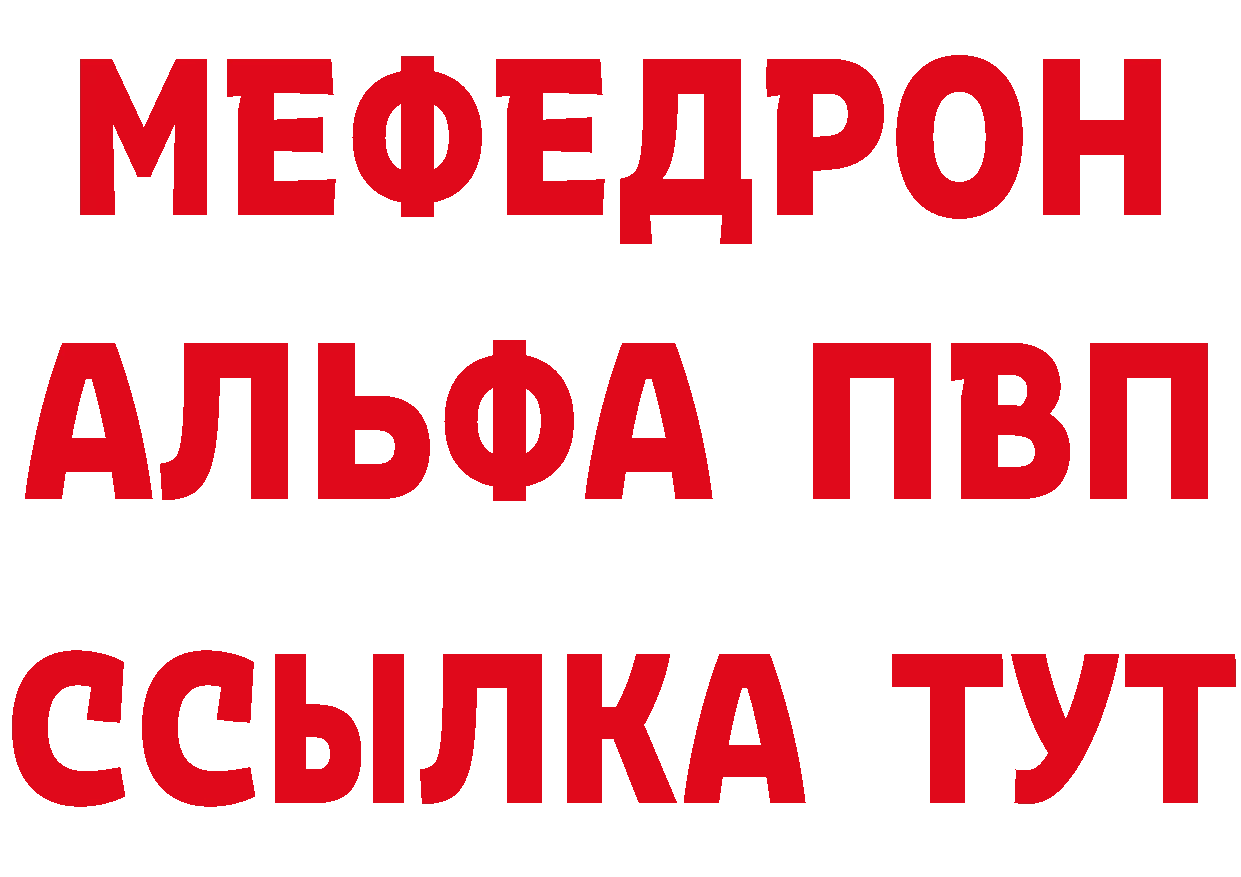 МЕФЕДРОН
АЛЬФА ПВП
ССЫЛКА ТУТ